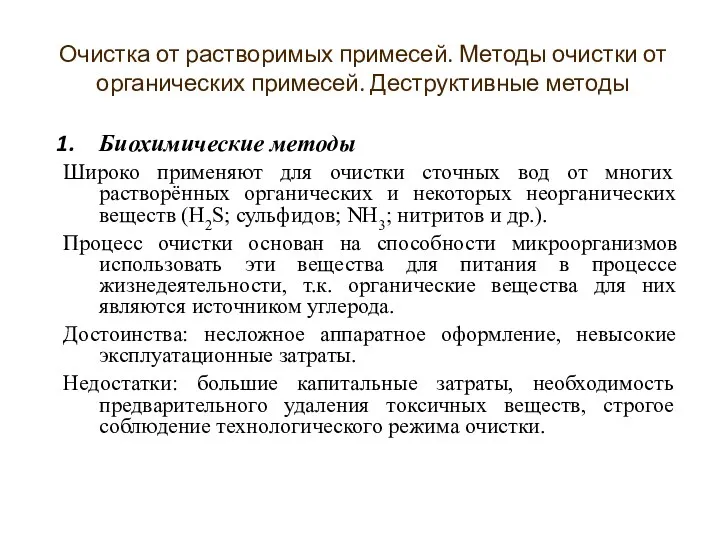 Очистка от растворимых примесей. Методы очистки от органических примесей. Деструктивные методы

1. Биохимические методы

Широко применяют для очистки сточных вод от многих растворённых органических и некоторых неорганических веществ ($H_2S$; сульфидов; $NH_3$; нитритов и др.).

Процесс очистки основан на способности микроорганизмов использовать эти вещества для питания в процессе жизнедеятельности, т.к. органические вещества для них являются источником углерода.

Достоинства: несложное аппаратное оформление, невысокие эксплуатационные затраты.

Недостатки: большие капитальные затраты, необходимость предварительного удаления токсичных веществ, строгое соблюдение технологического режима очистки.